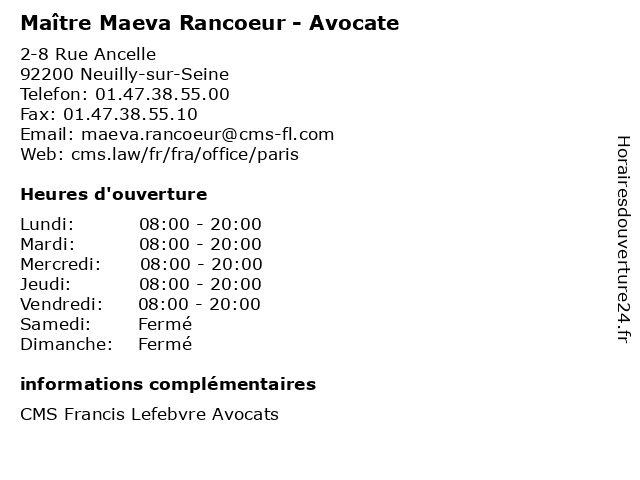 Maître Maeva Rancoeur - Avocate

2-8 Rue Ancelle
92200 Neuilly-sur-Seine
Telefon: 01.47.38.55.00
Fax: 01.47.38.55.10
Email: maeva.rancoeur@cms-fl.com
Web: cms.law/fr/fra/office/paris

Heures d'ouverture

| Lundi: | 08:00 - 20:00 |
|---|---|
| Mardi: | 08:00 - 20:00 |
| Mercredi: | 08:00 - 20:00 |
| Jeudi: | 08:00 - 20:00 |
| Vendredi: | 08:00 - 20:00 |
| Samedi: | Fermé |
| Dimanche: | Fermé |

informations complémentaires

CMS Francis Lefebvre Avocats

Horairesdouverture24.fr